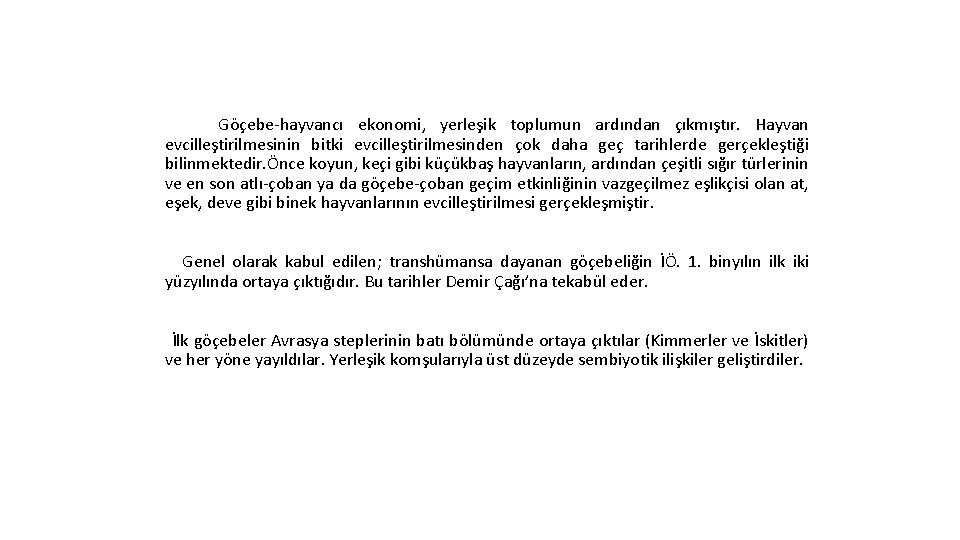 Göçebe-hayvancı ekonomi, yerleşik toplumun ardından çıkmıştır. Hayvan evcilleştirilmesinin bitki evcilleştirilmesinden çok daha geç tarihlerde gerçekleştiği bilinmektedir.Önce koyun, keçi gibi küçükbaş hayvanların, ardından çeşitli sığır türlerinin ve en son atlı-çoban ya da göçebe-çoban geçim etkinliğinin vazgeçilmez eşlikçisi olan at, eşek, deve gibi binek hayvanlarının evcilleştirilmesi gerçekleşmiştir.

Genel olarak kabul edilen; transhümansa dayanan göçebeliğin İÖ. 1. binyılın ilk iki yüzyılında ortaya çıktığıdır. Bu tarihler Demir Çağı'na tekabül eder.

İlk göçebeler Avrasya steplerinin batı bölümünde ortaya çıktılar (Kimmerler ve İskitler) ve her yöne yayıldılar. Yerleşik komşularıyla üst düzeyde sembiyotik ilişkiler geliştirdiler.